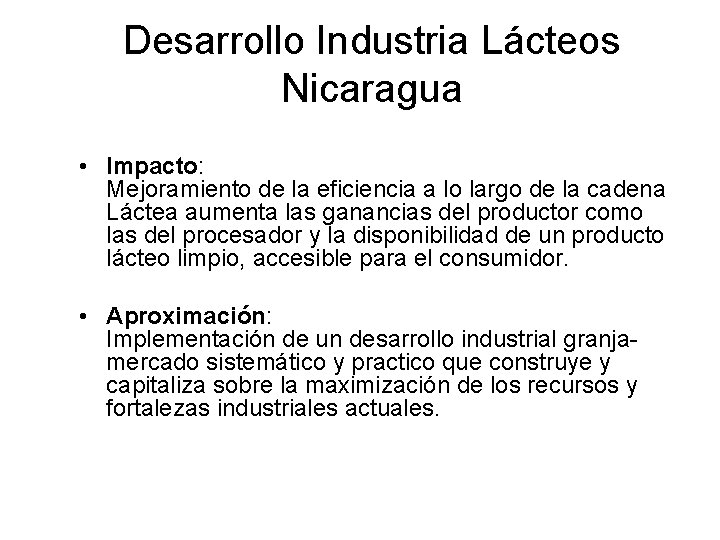 Desarrollo Industria Lácteos Nicaragua

• Impacto:
Mejoramiento de la eficiencia a lo largo de la cadena Láctea aumenta las ganancias del productor como las del procesador y la disponibilidad de un producto lácteo limpio, accesible para el consumidor.

• Aproximación:
Implementación de un desarrollo industrial granja-mercado sistemático y practico que construye y capitaliza sobre la maximización de los recursos y fortalezas industriales actuales.